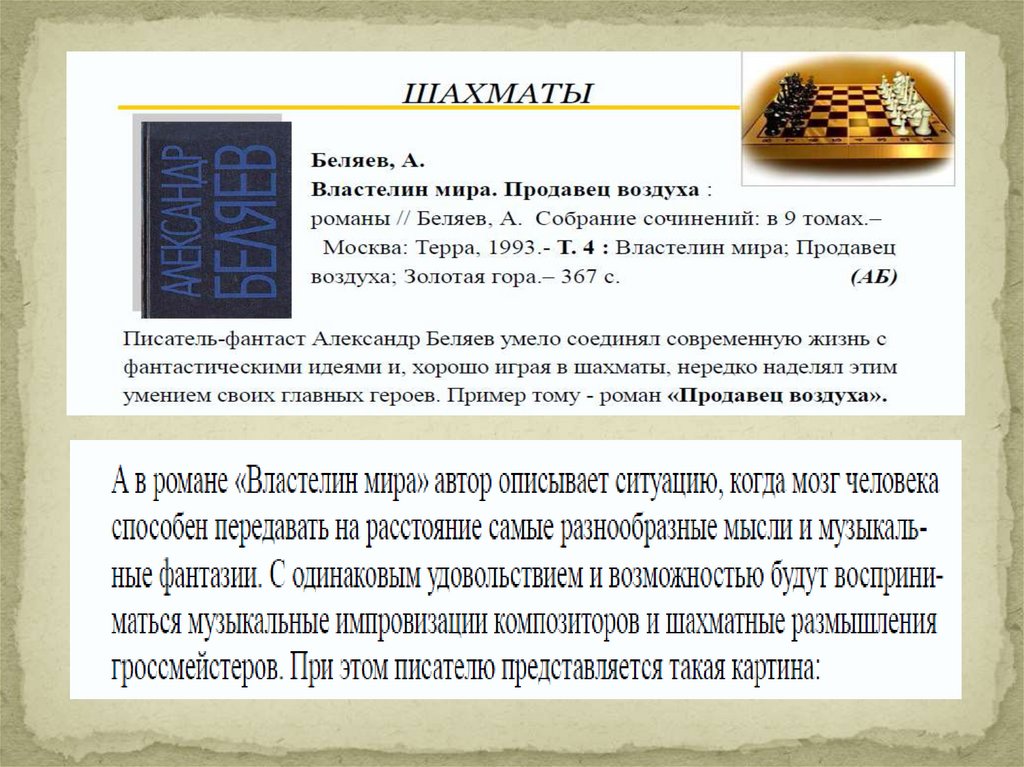 ШАХМАТЫ

АЛЕКСАНДР БЕЛЯЕВ

Беляев, А.
Властелин мира. Продавец воздуха : романы // Беляев, А. Собрание сочинений: в 9 томах.– Москва: Терра, 1993.- Т. 4 : Властелин мира; Продавец воздуха; Золотая гора.– 367 с. (АБ)

Писатель-фантаст Александр Беляев умело соединял современную жизнь с фантастическими идеями и, хорошо играя в шахматы, нередко наделял этим умением своих главных героев. Пример тому - роман «Продавец воздуха».

А в романе «Властелин мира» автор описывает ситуацию, когда мозг человека способен передавать на расстояние самые разнообразные мысли и музыкальные фантазии. С одинаковым удовольствием и возможностью будут восприниматься музыкальные импровизации композиторов и шахматные размышления гроссмейстеров. При этом писателю представляется такая картина: